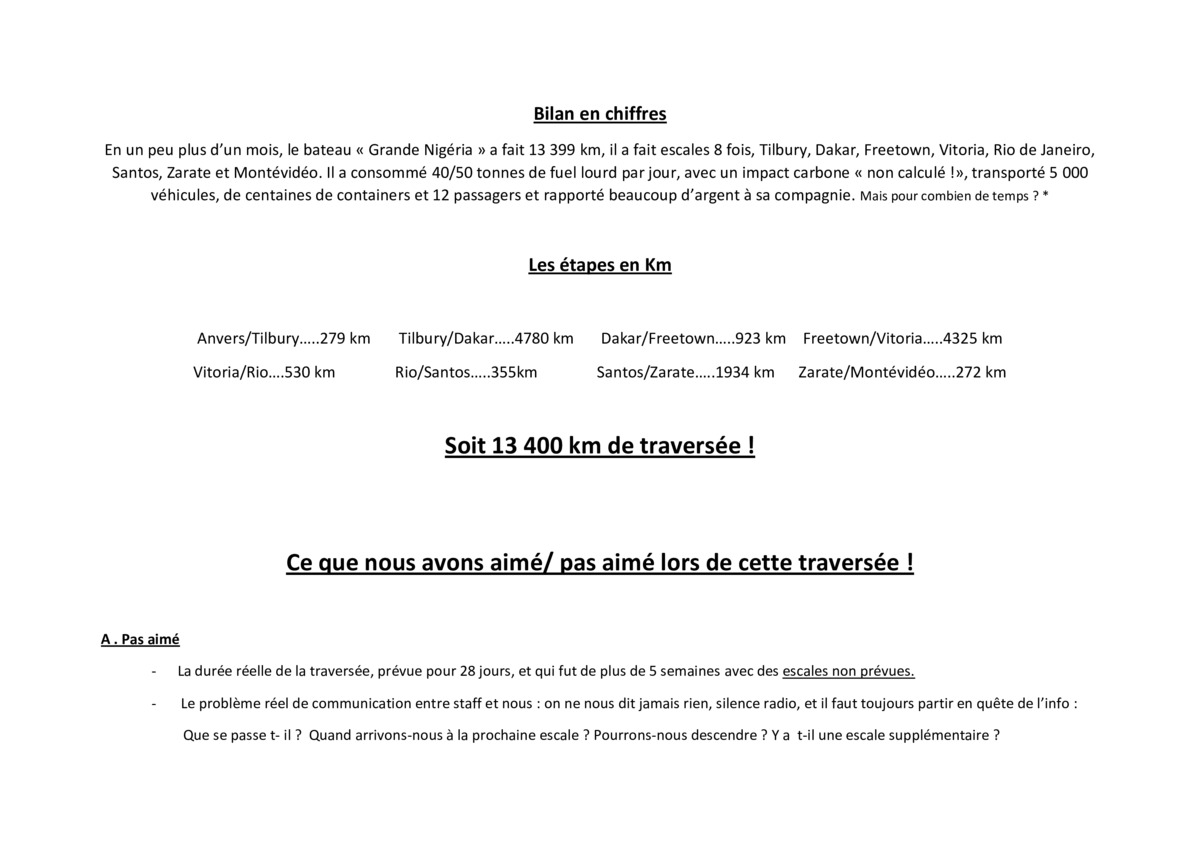 Bilan en chiffres

En un peu plus d'un mois, le bateau « Grande Nigéria » a fait 13 399 km, il a fait escales 8 fois, Tilbury, Dakar, Freetown, Vitoria, Rio de Janeiro, Santos, Zarate et Montévidéo. Il a consommé 40/50 tonnes de fuel lourd par jour, avec un impact carbone « non calculé !», transporté 5 000 véhicules, de centaines de containers et 12 passagers et rapporté beaucoup d'argent à sa compagnie. Mais pour combien de temps ? *

Les étapes en Km

Anvers/Tilbury…..279 km Tilbury/Dakar…..4780 km Dakar/Freetown…..923 km Freetown/Vitoria…..4325 km

Vitoria/Rio….530 km Rio/Santos…..355km Santos/Zarate…..1934 km Zarate/Montévidéo…..272 km

Soit 13 400 km de traversée !

Ce que nous avons aimé/ pas aimé lors de cette traversée !

A . Pas aimé

- La durée réelle de la traversée, prévue pour 28 jours, et qui fut de plus de 5 semaines avec des escales non prévues.
- Le problème réel de communication entre staff et nous : on ne nous dit jamais rien, silence radio, et il faut toujours partir en quête de l'info : Que se passe t- il ? Quand arrivons-nous à la prochaine escale ? Pourrons-nous descendre ? Y a t-il une escale supplémentaire ?